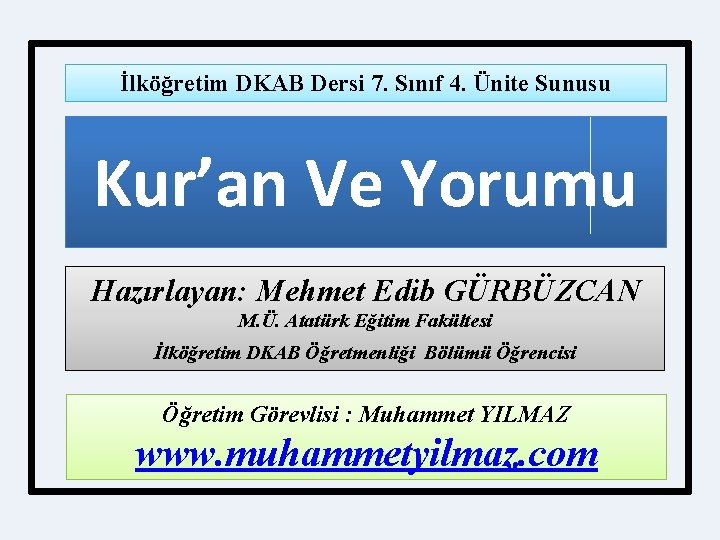 İlköğretim DKAB Dersi 7. Sınıf 4. Ünite Sunusu

Kur’an Ve Yorumu

Hazırlayan: Mehmet Edib GÜRBÜZCAN
M.Ü. Atatürk Eğitim Fakültesi
İlköğretim DKAB Öğretmenliği Bölümü Öğrencisi

Öğretim Görevlisi : Muhammet YILMAZ
www.muhammetyilmaz.com